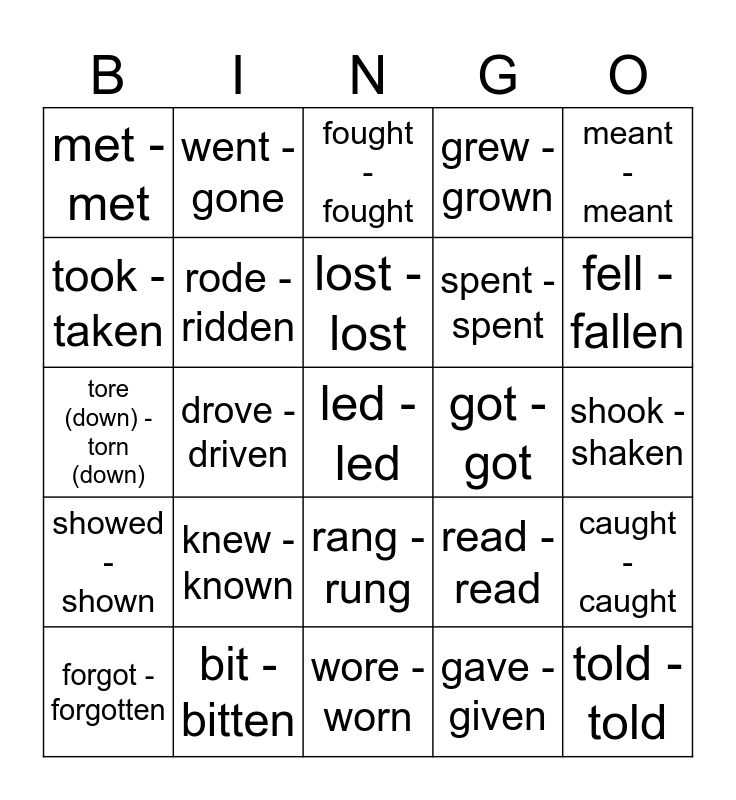 | B | I | N | G | O |
|---|---|---|---|---|
| met - met | went - gone | fought - fought | grew - grown | meant - meant |
| took - taken | rode - ridden | lost - lost | spent - spent | fell - fallen |
| tore (down) - torn (down) | drove - driven | led - led | got - got | shook - shaken |
| showed - shown | knew - known | rang - rung | read - read | caught - caught |
| forgot - forgotten | bit - bitten | wore - worn | gave - given | told - told |